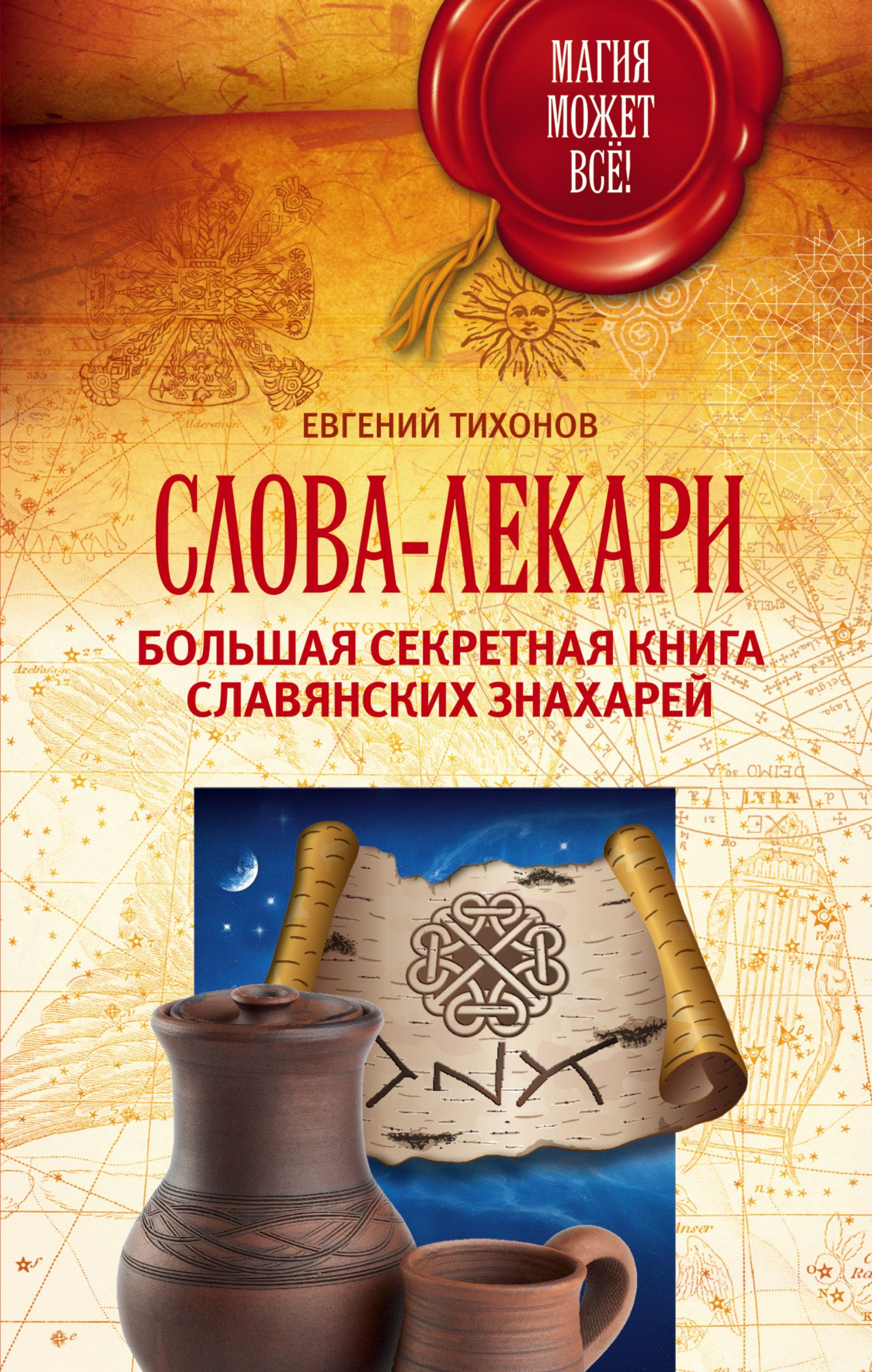 МАГИЯ МОЖЕТ ВСЁ!

ЕВГЕНИЙ ТИХОНОВ

СЛОВА-ЛЕКАРИ

БОЛЬШАЯ СЕКРЕТНАЯ КНИГА СЛАВЯНСКИХ ЗНАХАРЕЙ